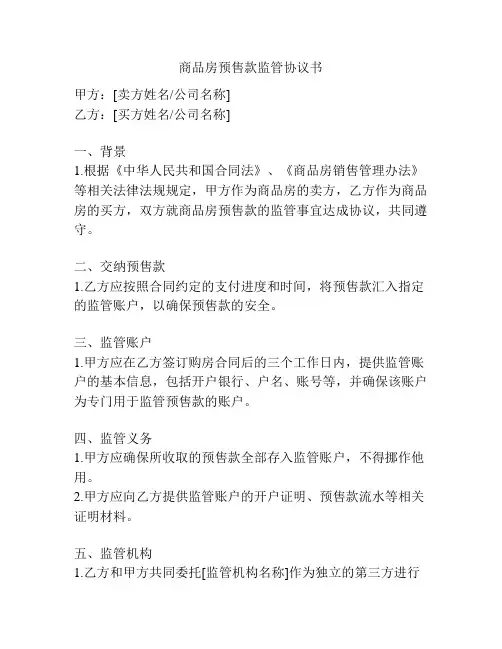 商品房预售款监管协议书

甲方：[卖方姓名/公司名称]
乙方：[买方姓名/公司名称]

一、背景
1.根据《中华人民共和国合同法》、《商品房销售管理办法》等相关法律法规规定，甲方作为商品房的卖方，乙方作为商品房的买方，双方就商品房预售款的监管事宜达成协议，共同遵守。

二、交纳预售款
1.乙方应按照合同约定的支付进度和时间，将预售款汇入指定的监管账户，以确保预售款的安全。

三、监管账户
1.甲方应在乙方签订购房合同后的三个工作日内，提供监管账户的基本信息，包括开户银行、户名、账号等，并确保该账户为专门用于监管预售款的账户。

四、监管义务
1.甲方应确保所收取的预售款全部存入监管账户，不得挪作他用。
2.甲方应向乙方提供监管账户的开户证明、预售款流水等相关证明材料。

五、监管机构
1.乙方和甲方共同委托[监管机构名称]作为独立的第三方进行